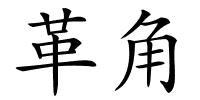 革角